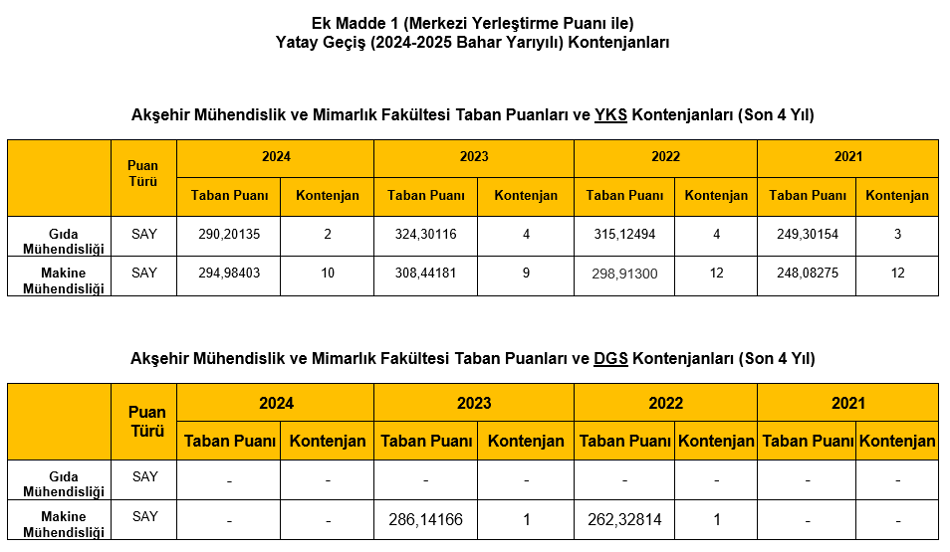 Ek Madde 1 (Merkezi Yerleştirme Puanı ile)
Yatay Geçiş (2024-2025 Bahar Yarıyılı) Kontenjanları

Akşehir Mühendislik ve Mimarlık Fakültesi Taban Puanları ve YKS Kontenjanları (Son 4 Yıl)

| | Puan Türü | 2024 | | 2023 | | 2022 | | 2021 | |
|---|---|---|---|---|---|---|---|---|---|
| | | Taban Puanı | Kontenjan | Taban Puanı | Kontenjan | Taban Puanı | Kontenjan | Taban Puanı | Kontenjan |
| Gıda Mühendisliği | SAY | 290,20135 | 2 | 324,30116 | 4 | 315,12494 | 4 | 249,30154 | 3 |
| Makine Mühendisliği | SAY | 294,98403 | 10 | 308,44181 | 9 | 298,91300 | 12 | 248,08275 | 12 |

Akşehir Mühendislik ve Mimarlık Fakültesi Taban Puanları ve DGS Kontenjanları (Son 4 Yıl)

| | Puan Türü | 2024 | | 2023 | | 2022 | | 2021 | |
|---|---|---|---|---|---|---|---|---|---|
| | | Taban Puanı | Kontenjan | Taban Puanı | Kontenjan | Taban Puanı | Kontenjan | Taban Puanı | Kontenjan |
| Gıda Mühendisliği | SAY | - | - | - | - | - | - | - | - |
| Makine Mühendisliği | SAY | - | - | 286,14166 | 1 | 262,32814 | 1 | - | - |